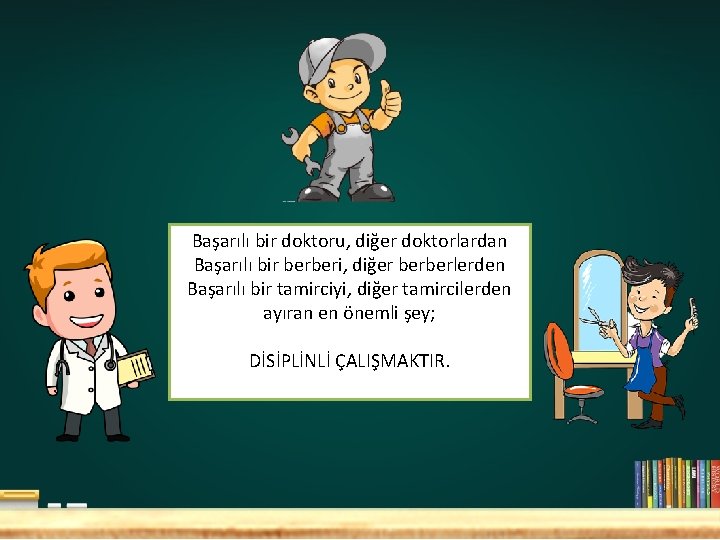 Başarılı bir doktoru, diğer doktorlardan
Başarılı bir berberi, diğer berberlerden
Başarılı bir tamirciyi, diğer tamircilerden
ayıran en önemli şey;

DİSİPLİNLİ ÇALIŞMAKTIR.